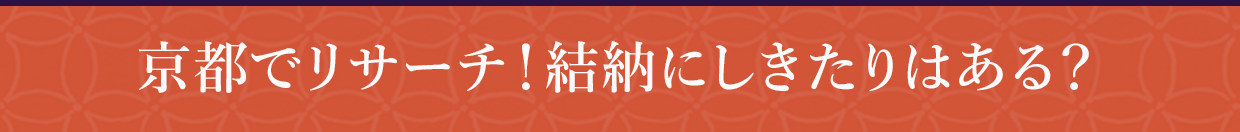 京都でリサーチ！結納にしきたりはある？